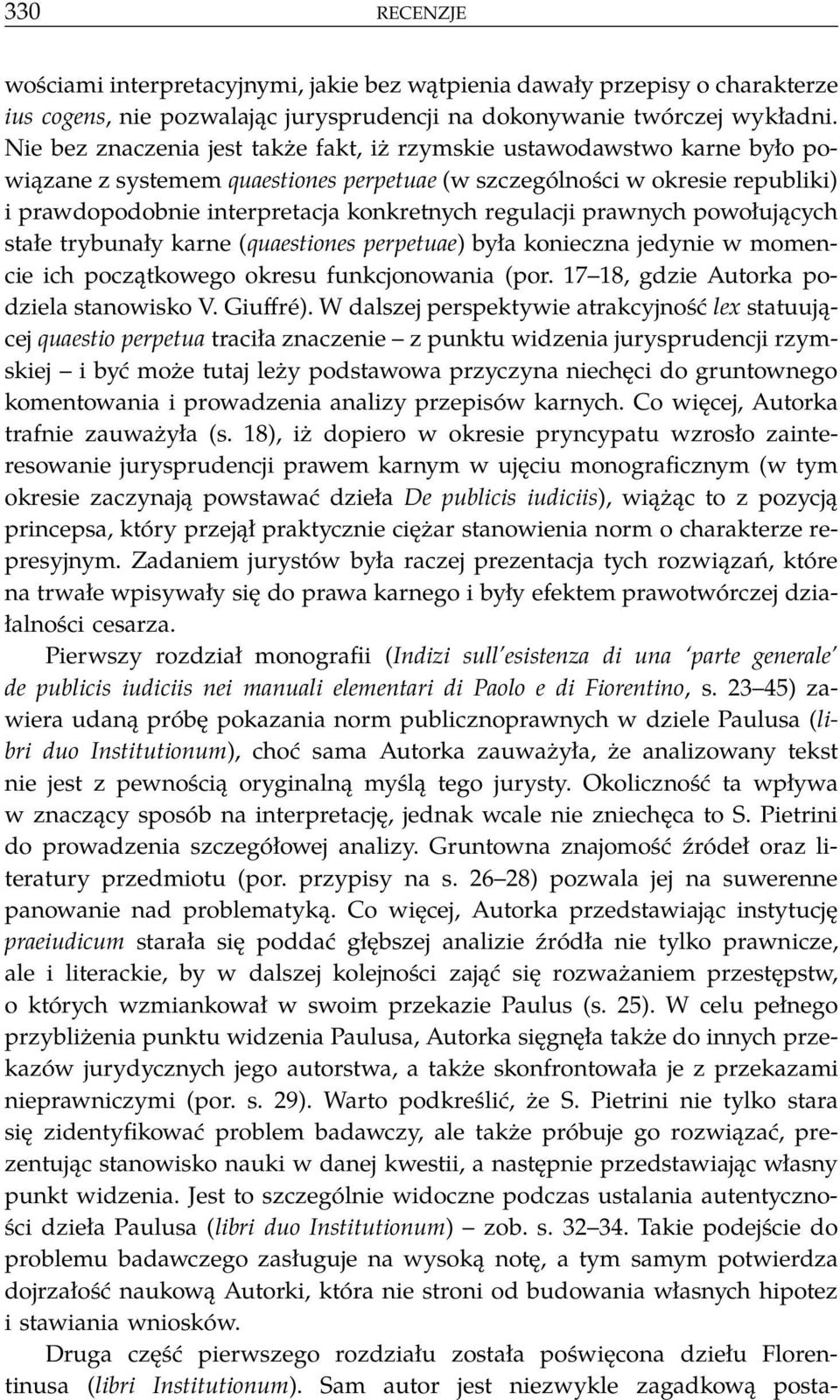 330 RECENZJE

wościami interpretacyjnymi, jakie bez wątpienia dawały przepisy o charakterze ius cogens, nie pozwalając jurysprudencji na dokonywanie twórczej wykładni. Nie bez znaczenia jest także fakt, iż rzymskie ustawodawstwo karne było powiązane z systemem quaestiones perpetuae (w szczególności w okresie republiki) i prawdopodobnie interpretacja konkretnych regulacji prawnych powołujących stałe trybunały karne (quaestiones perpetuae) była konieczna jedynie w momencie ich początkowego okresu funkcjonowania (por. 17–18, gdzie Autorka podziela stanowisko V. Giuffré). W dalszej perspektywie atrakcyjność lex statuującej quaestio perpetua traciła znaczenie – z punktu widzenia jurysprudencji rzymskiej – i być może tutaj leży podstawowa przyczyna niechęci do gruntownego komentowania i prowadzenia analizy przepisów karnych. Co więcej, Autorka trafnie zauważyła (s. 18), iż dopiero w okresie pryncypatu wzrosło zainteresowanie jurysprudencji prawem karnym w ujęciu monograficznym (w tym okresie zaczynają powstawać dzieła De publicis iudiciis), wiążąc to z pozycją princepsa, który przejął praktycznie ciężar stanowienia norm o charakterze represyjnym. Zadaniem jurystów była raczej prezentacja tych rozwiązań, które na trwałe wpisywały się do prawa karnego i były efektem prawotwórczej działalności cesarza.

Pierwszy rozdział monografii (Indizi sull'esistenza di una 'parte generale' de publicis iudiciis nei manuali elementari di Paolo e di Fiorentino, s. 23–45) zawiera udaną próbę pokazania norm publicznoprawnych w dziele Paulusa (libri duo Institutionum), choć sama Autorka zauważyła, że analizowany tekst nie jest z pewnością oryginalną myślą tego jurysty. Okoliczność ta wpływa w znaczący sposób na interpretację, jednak wcale nie zniechęca to S. Pietrini do prowadzenia szczegółowej analizy. Gruntowna znajomość źródeł oraz literatury przedmiotu (por. przypisy na s. 26–28) pozwala jej na suwerenne panowanie nad problematyką. Co więcej, Autorka przedstawiając instytucję praeiudicum starała się poddać głębszej analizie źródła nie tylko prawnicze, ale i literackie, by w dalszej kolejności zająć się rozważaniem przestępstw, o których wzmiankował w swoim przekazie Paulus (s. 25). W celu pełnego przybliżenia punktu widzenia Paulusa, Autorka sięgnęła także do innych przekazów jurydycznych jego autorstwa, a także skonfrontowała je z przekazami nieprawniczymi (por. s. 29). Warto podkreślić, że S. Pietrini nie tylko stara się zidentyfikować problem badawczy, ale także próbuje go rozwiązać, prezentując stanowisko nauki w danej kwestii, a następnie przedstawiając własny punkt widzenia. Jest to szczególnie widoczne podczas ustalania autentyczności dzieła Paulusa (libri duo Institutionum) – zob. s. 32–34. Takie podejście do problemu badawczego zasługuje na wysoką notę, a tym samym potwierdza dojrzałość naukową Autorki, która nie stroni od budowania własnych hipotez i stawiania wniosków.

Druga część pierwszego rozdziału została poświęcona dziełu Florentinusa (libri Institutionum). Sam autor jest niezwykle zagadkową posta-